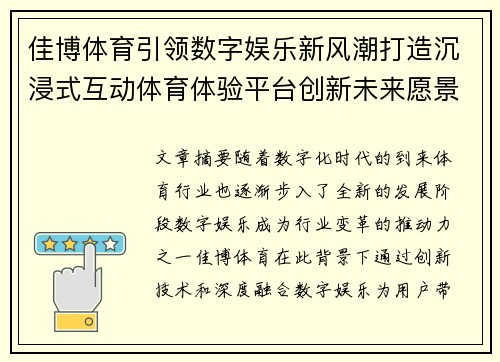 佳博体育引领数字娱乐新风潮打造沉浸式互动体育体验平台创新未来愿景

文章摘要随着数字化时代的到来体育行业也逐渐步入了全新的发展阶段数字娱乐成为行业变革的推动力之一佳博体育在此背景下通过创新技术和深度融合数字娱乐为用户带